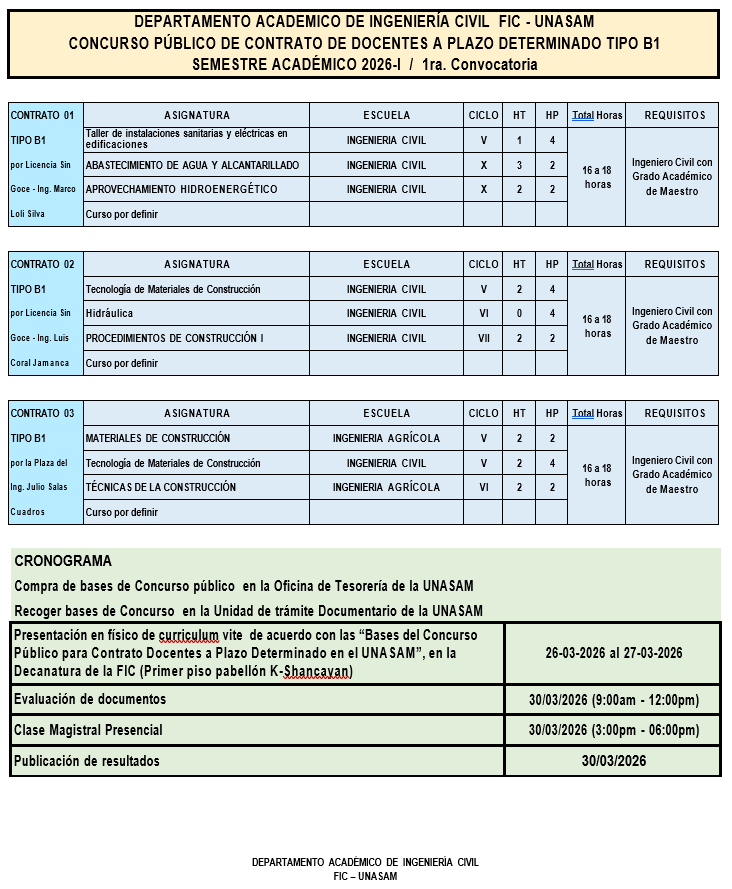 DEPARTAMENTO ACADEMICO DE INGENIERÍA CIVIL FIC - UNASAM
CONCURSO PÚBLICO DE CONTRATO DE DOCENTES A PLAZO DETERMINADO TIPO B1
SEMESTRE ACADÉMICO 2026-I / 1ra. Convocatoria

| CONTRATO 01 | ASIGNATURA | ESCUELA | CICLO | HT | HP | Total Horas | REQUISITOS |
|---|---|---|---|---|---|---|---|
| TIPO B1 | Taller de instalaciones sanitarias y eléctricas en edificaciones | INGENIERIA CIVIL | V | 1 | 4 | 16 a 18 horas | Ingeniero Civil con Grado Académico de Maestro |
| por Licencia Sin | ABASTECIMIENTO DE AGUA Y ALCANTARILLADO | INGENIERIA CIVIL | X | 3 | 2 | | |
| Goce - Ing. Marco | APROVECHAMIENTO HIDROENERGÉTICO | INGENIERIA CIVIL | X | 2 | 2 | | |
| Loli Silva | Curso por definir | | | | | | |

| CONTRATO 02 | ASIGNATURA | ESCUELA | CICLO | HT | HP | Total Horas | REQUISITOS |
|---|---|---|---|---|---|---|---|
| TIPO B1 | Tecnología de Materiales de Construcción | INGENIERIA CIVIL | V | 2 | 4 | 16 a 18 horas | Ingeniero Civil con Grado Académico de Maestro |
| por Licencia Sin | Hidráulica | INGENIERIA CIVIL | VI | 0 | 4 | | |
| Goce - Ing. Luis | PROCEDIMIENTOS DE CONSTRUCCIÓN I | INGENIERIA CIVIL | VII | 2 | 2 | | |
| Coral Jamanca | Curso por definir | | | | | | |

| CONTRATO 03 | ASIGNATURA | ESCUELA | CICLO | HT | HP | Total Horas | REQUISITOS |
|---|---|---|---|---|---|---|---|
| TIPO B1 | MATERIALES DE CONSTRUCCIÓN | INGENIERIA AGRÍCOLA | V | 2 | 2 | 16 a 18 horas | Ingeniero Civil con Grado Académico de Maestro |
| por la Plaza del | Tecnología de Materiales de Construcción | INGENIERIA CIVIL | V | 2 | 4 | | |
| Ing. Julio Salas | TÉCNICAS DE LA CONSTRUCCIÓN | INGENIERIA AGRÍCOLA | VI | 2 | 2 | | |
| Cuadros | Curso por definir | | | | | | |

CRONOGRAMA
Compra de bases de Concurso público en la Oficina de Tesorería de la UNASAM
Recoger bases de Concurso en la Unidad de trámite Documentario de la UNASAM

| | |
|---|---|
| Presentación en físico de curriculum vite de acuerdo con las “Bases del Concurso Público para Contrato Docentes a Plazo Determinado en el UNASAM”, en la Decanatura de la FIC (Primer piso pabellón K-Shancayan) | 26-03-2026 al 27-03-2026 |
| Evaluación de documentos | 30/03/2026 (9:00am - 12:00pm) |
| Clase Magistral Presencial | 30/03/2026 (3:00pm - 06:00pm) |
| Publicación de resultados | 30/03/2026 |

DEPARTAMENTO ACADÉMICO DE INGENIERÍA CIVIL
FIC – UNASAM